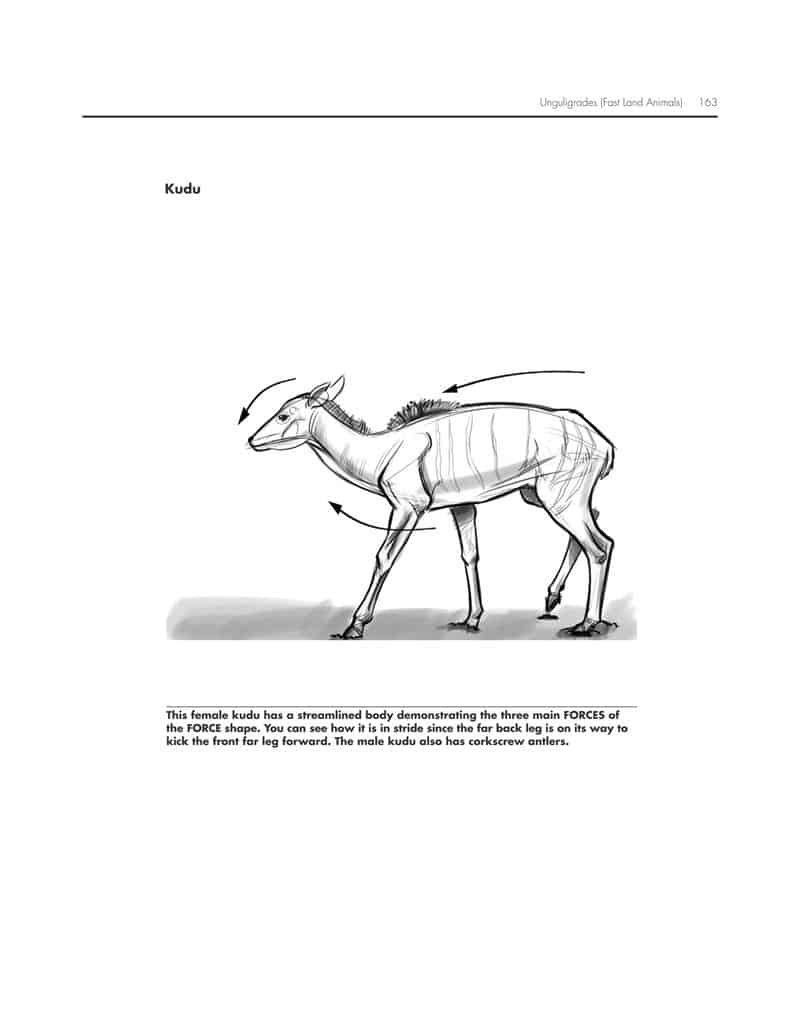 Unguligrades (Fast Land Animals) 163

Kudu

This female kudu has a streamlined body demonstrating the three main FORCES of the FORCE shape. You can see how it is in stride since the far back leg is on its way to kick the front far leg forward. The male kudu also has corkscrew antlers.